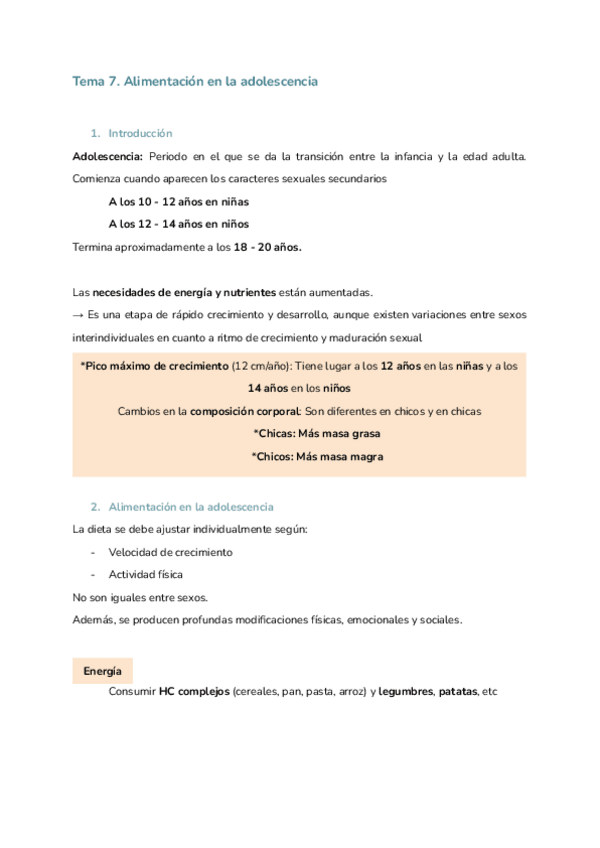 Tema 7. Alimentación en la adolescencia

1. Introducción

Adolescencia: Periodo en el que se da la transición entre la infancia y la edad adulta. Comienza cuando aparecen los caracteres sexuales secundarios

A los 10 - 12 años en niñas

A los 12 - 14 años en niños

Termina aproximadamente a los 18 - 20 años.

Las necesidades de energía y nutrientes están aumentadas.
→ Es una etapa de rápido crecimiento y desarrollo, aunque existen variaciones entre sexos interindividuales en cuanto a ritmo de crecimiento y maduración sexual

*Pico máximo de crecimiento (12 cm/año): Tiene lugar a los 12 años en las niñas y a los 14 años en los niños

Cambios en la composición corporal: Son diferentes en chicos y en chicas

*Chicas: Más masa grasa

*Chicos: Más masa magra

2. Alimentación en la adolescencia

La dieta se debe ajustar individualmente según:

- Velocidad de crecimiento
- Actividad física

No son iguales entre sexos.
Además, se producen profundas modificaciones físicas, emocionales y sociales.

Energía

Consumir HC complejos (cereales, pan, pasta, arroz) y legumbres, patatas, etc